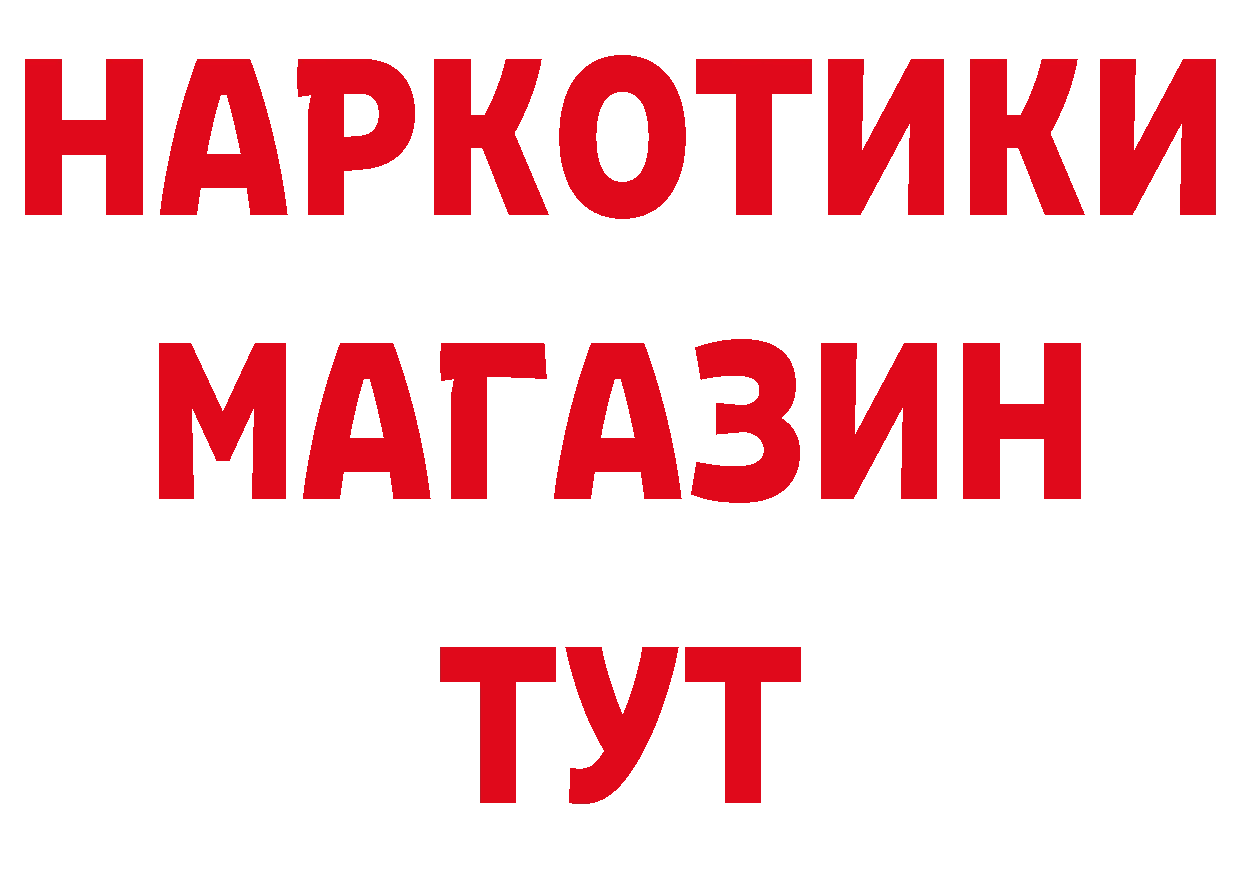 НАРКОТИКИ
МАГАЗИН
ТУТ